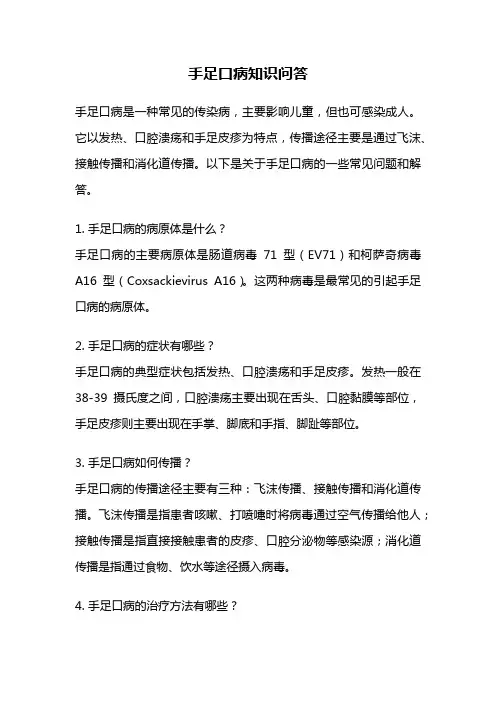 手足口病知识问答

手足口病是一种常见的传染病，主要影响儿童，但也可感染成人。它以发热、口腔溃疡和手足皮疹为特点，传播途径主要是通过飞沫、接触传播和消化道传播。以下是关于手足口病的一些常见问题和解答。

1. 手足口病的病原体是什么？
手足口病的主要病原体是肠道病毒 71 型（EV71）和柯萨奇病毒 A16 型（Coxsackievirus A16）。这两种病毒是最常见的引起手足口病的病原体。

2. 手足口病的症状有哪些？
手足口病的典型症状包括发热、口腔溃疡和手足皮疹。发热一般在 38-39 摄氏度之间，口腔溃疡主要出现在舌头、口腔黏膜等部位，手足皮疹则主要出现在手掌、脚底和手指、脚趾等部位。

3. 手足口病如何传播？
手足口病的传播途径主要有三种：飞沫传播、接触传播和消化道传播。飞沫传播是指患者咳嗽、打喷嚏时将病毒通过空气传播给他人；接触传播是指直接接触患者的皮疹、口腔分泌物等感染源；消化道传播是指通过食物、饮水等途径摄入病毒。

4. 手足口病的治疗方法有哪些？